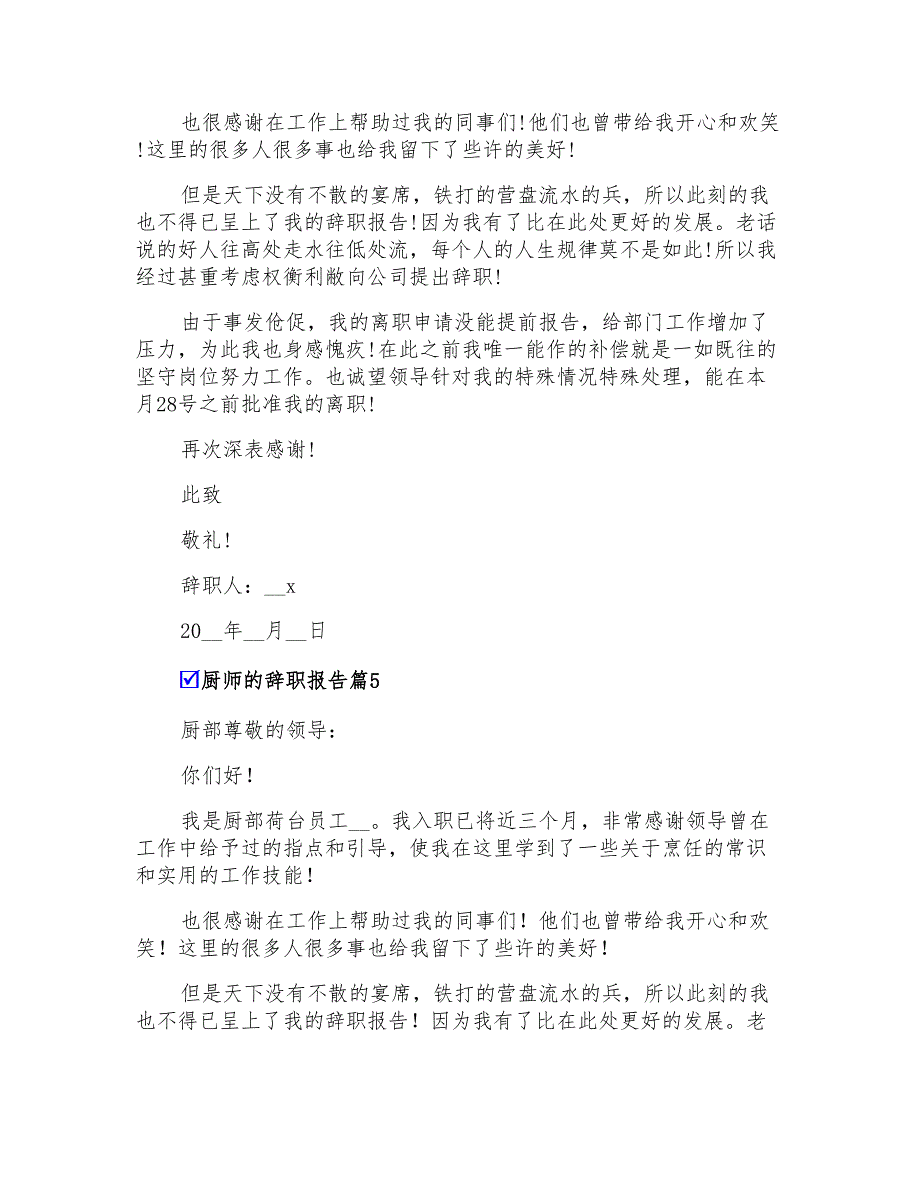 也很感谢在工作上帮助过我的同事们!他们也曾带给我开心和欢笑!这里的很多人很多事也给我留下了些许的美好!

但是天下没有不散的宴席，铁打的营盘流水的兵，所以此刻的我也不得已呈上了我的辞职报告!因为我有了比在此处更好的发展。老话说的好人往高处走水往低处流，每个人的人生规律莫不是如此!所以我经过甚重考虑权衡利敝向公司提出辞职!

由于事发伧促，我的离职申请没能提前报告，给部门工作增加了压力，为此我也身感愧疚!在此之前我唯一能作的补偿就是一如既往的坚守岗位努力工作。也诚望领导针对我的特殊情况特殊处理，能在本月28号之前批准我的离职!

再次深表感谢!

此致

敬礼!

辞职人：__x

20__年__月__日

☑厨师的辞职报告篇5

厨部尊敬的领导：

你们好！

我是厨部荷台员工__。我入职已将近三个月，非常感谢领导曾在工作中给予过的指点和引导，使我在这里学到了一些关于烹任的常识和实用的工作技能！

也很感谢在工作上帮助过我的同事们！他们也曾带给我开心和欢笑！这里的很多人很多事也给我留下了些许的美好！

但是天下没有不散的宴席，铁打的营盘流水的兵，所以此刻的我也不得已呈上了我的辞职报告！因为我有了比在此处更好的发展。老